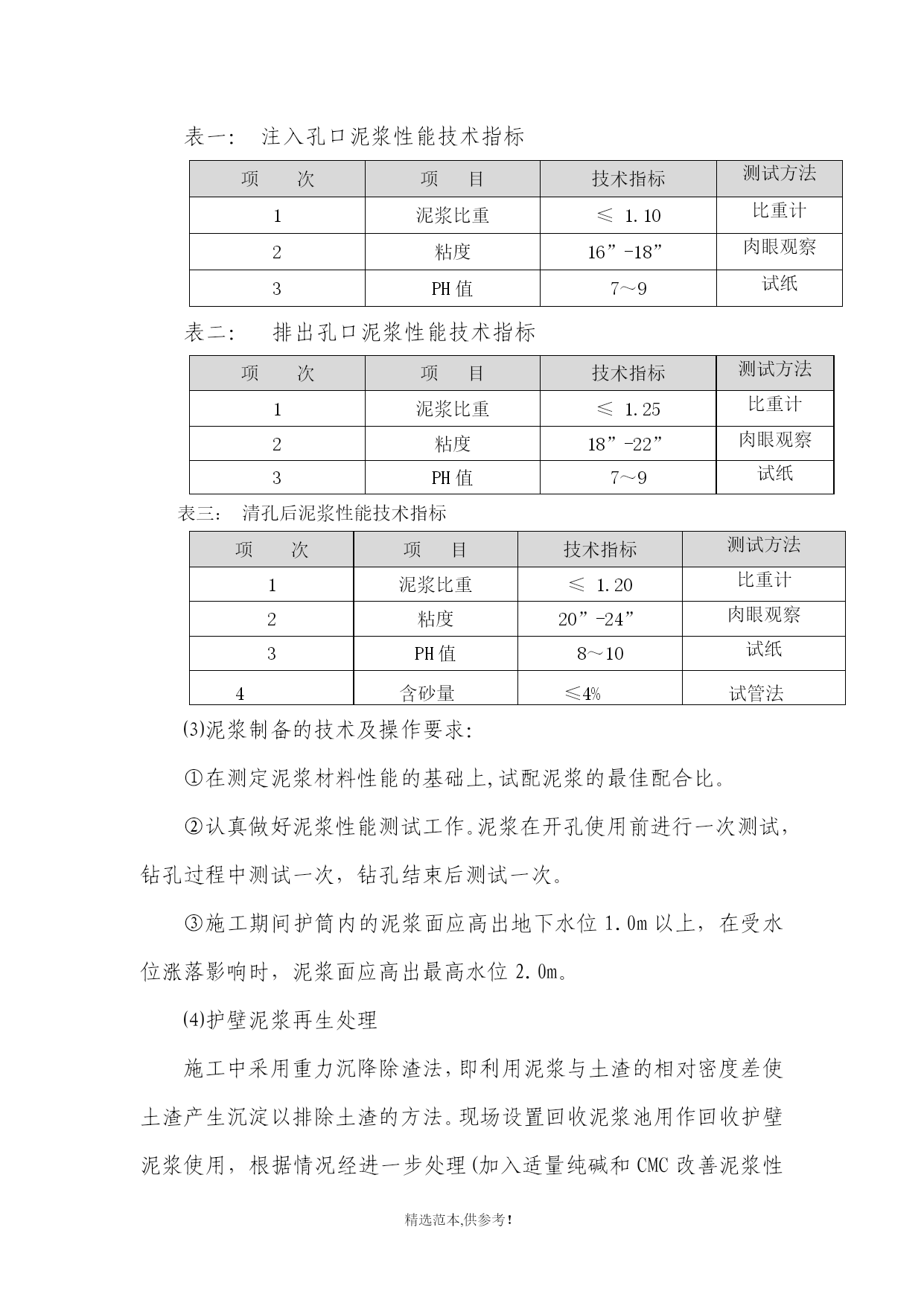 表一：  注入孔口泥浆性能技术指标

| 项　　次 | 项　　目 | 技术指标 | 测试方法 |
|---|---|---|---|
| 1 | 泥浆比重 | ≤ 1.10 | 比重计 |
| 2 | 粘度 | 16”-18” | 肉眼观察 |
| 3 | PH 值 | 7～9 | 试纸 |

表二：  排出孔口泥浆性能技术指标

| 项　　次 | 项　　目 | 技术指标 | 测试方法 |
|---|---|---|---|
| 1 | 泥浆比重 | ≤ 1.25 | 比重计 |
| 2 | 粘度 | 18”-22” | 肉眼观察 |
| 3 | PH 值 | 7～9 | 试纸 |

表三：  清孔后泥浆性能技术指标

| 项　　次 | 项　　目 | 技术指标 | 测试方法 |
|---|---|---|---|
| 1 | 泥浆比重 | ≤ 1.20 | 比重计 |
| 2 | 粘度 | 20”-24” | 肉眼观察 |
| 3 | PH 值 | 8～10 | 试纸 |
| 4 | 含砂量 | ≤4% | 试管法 |

⑶泥浆制备的技术及操作要求：

①在测定泥浆材料性能的基础上,试配泥浆的最佳配合比。

②认真做好泥浆性能测试工作。泥浆在开孔使用前进行一次测试，钻孔过程中测试一次，钻孔结束后测试一次。

③施工期间护筒内的泥浆面应高出地下水位 1.0m 以上，在受水位涨落影响时，泥浆面应高出最高水位 2.0m。

⑷护壁泥浆再生处理

施工中采用重力沉降除渣法，即利用泥浆与土渣的相对密度差使土渣产生沉淀以排除土渣的方法。现场设置回收泥浆池用作回收护壁泥浆使用，根据情况经进一步处理(加入适量纯碱和 CMC 改善泥浆性

精选范本,供参考!